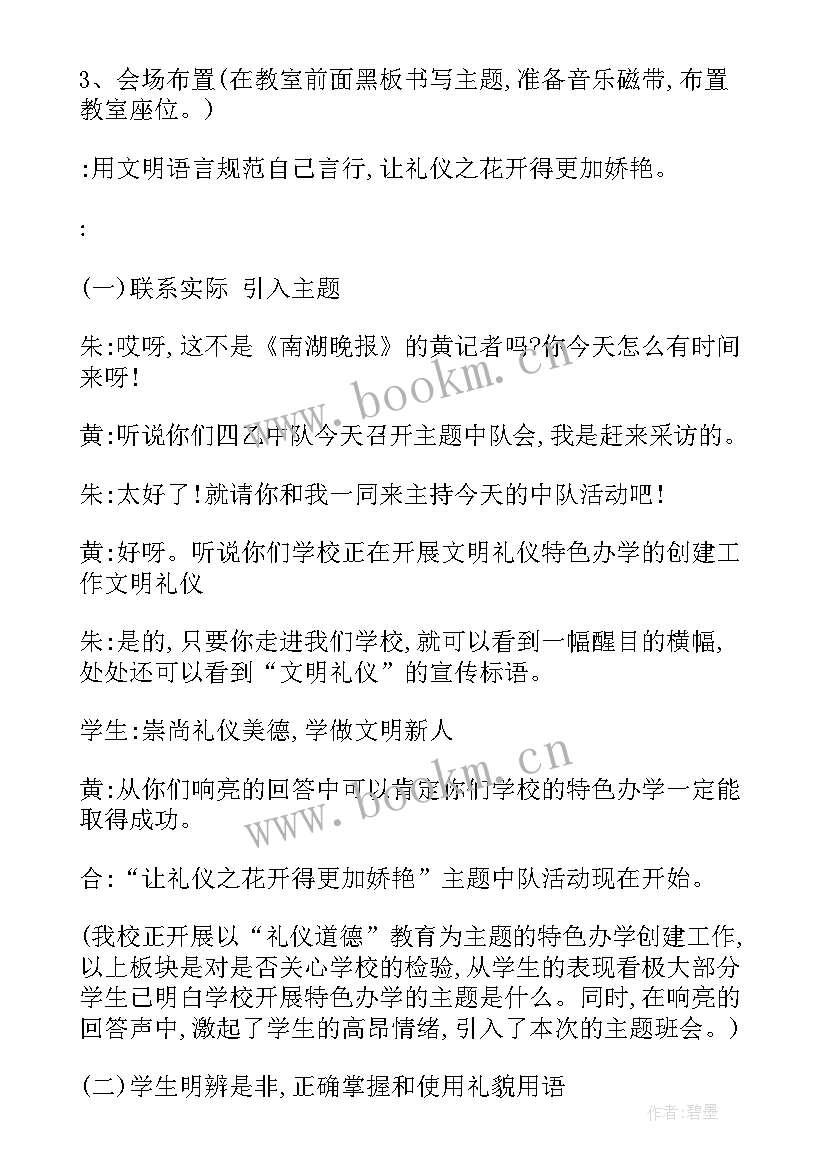 3、会场布置(在教室前面黑板书写主题,准备音乐磁带,布置教室座位。)

:用文明语言规范自己言行,让礼仪之花开得更加娇艳。

:

(一)联系实际 引入主题

朱:哎呀,这不是《南湖晚报》的黄记者吗?你今天怎么有时间来呀!

黄:听说你们四乙中队今天召开主题中队会,我是赶来采访的。

朱:太好了!就请你和我一同来主持今天的中队活动吧!

黄:好呀。听说你们学校正在开展文明礼仪特色办学的创建工作文明礼仪

朱:是的,只要你走进我们学校,就可以看到一幅醒目的横幅,处处还可以看到“文明礼仪”的宣传标语。

学生:崇尚礼仪美德,学做文明新人

黄:从你们响亮的回答中可以肯定你们学校的特色办学一定能取得成功。

合:“让礼仪之花开得更加娇艳”主题中队活动现在开始。

(我校正开展以“礼仪道德”教育为主题的特色办学创建工作,以上板块是对是否关心学校的检验,从学生的表现看极大部分学生已明白学校开展特色办学的主题是什么。同时,在响亮的回答声中,激起了学生的高昂情绪,引入了本次的主题班会。)

(二)学生明辨是非,正确掌握和使用礼貌用语

www.bookm.cn

www.bookm.cn

作者:碧墨